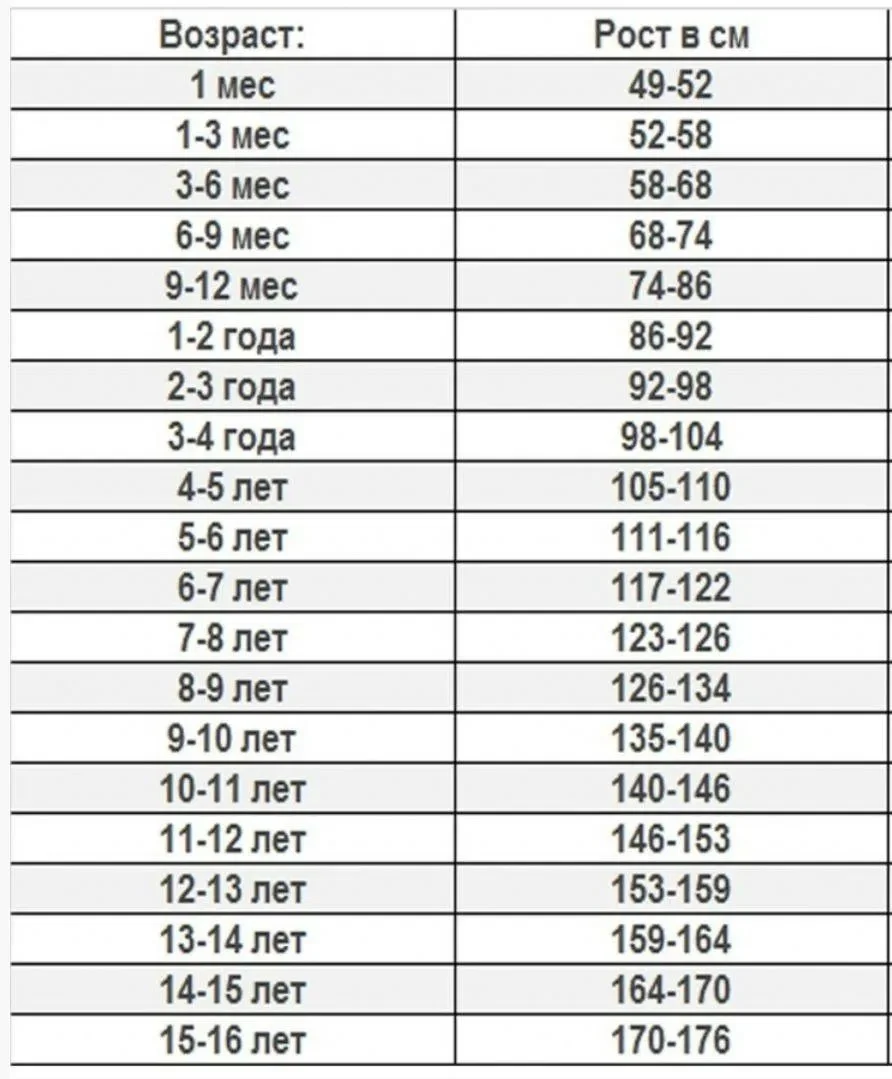 | Возраст: | Рост в см |
|---|---|
| 1 мес | 49-52 |
| 1-3 мес | 52-58 |
| 3-6 мес | 58-68 |
| 6-9 мес | 68-74 |
| 9-12 мес | 74-86 |
| 1-2 года | 86-92 |
| 2-3 года | 92-98 |
| 3-4 года | 98-104 |
| 4-5 лет | 105-110 |
| 5-6 лет | 111-116 |
| 6-7 лет | 117-122 |
| 7-8 лет | 123-126 |
| 8-9 лет | 126-134 |
| 9-10 лет | 135-140 |
| 10-11 лет | 140-146 |
| 11-12 лет | 146-153 |
| 12-13 лет | 153-159 |
| 13-14 лет | 159-164 |
| 14-15 лет | 164-170 |
| 15-16 лет | 170-176 |